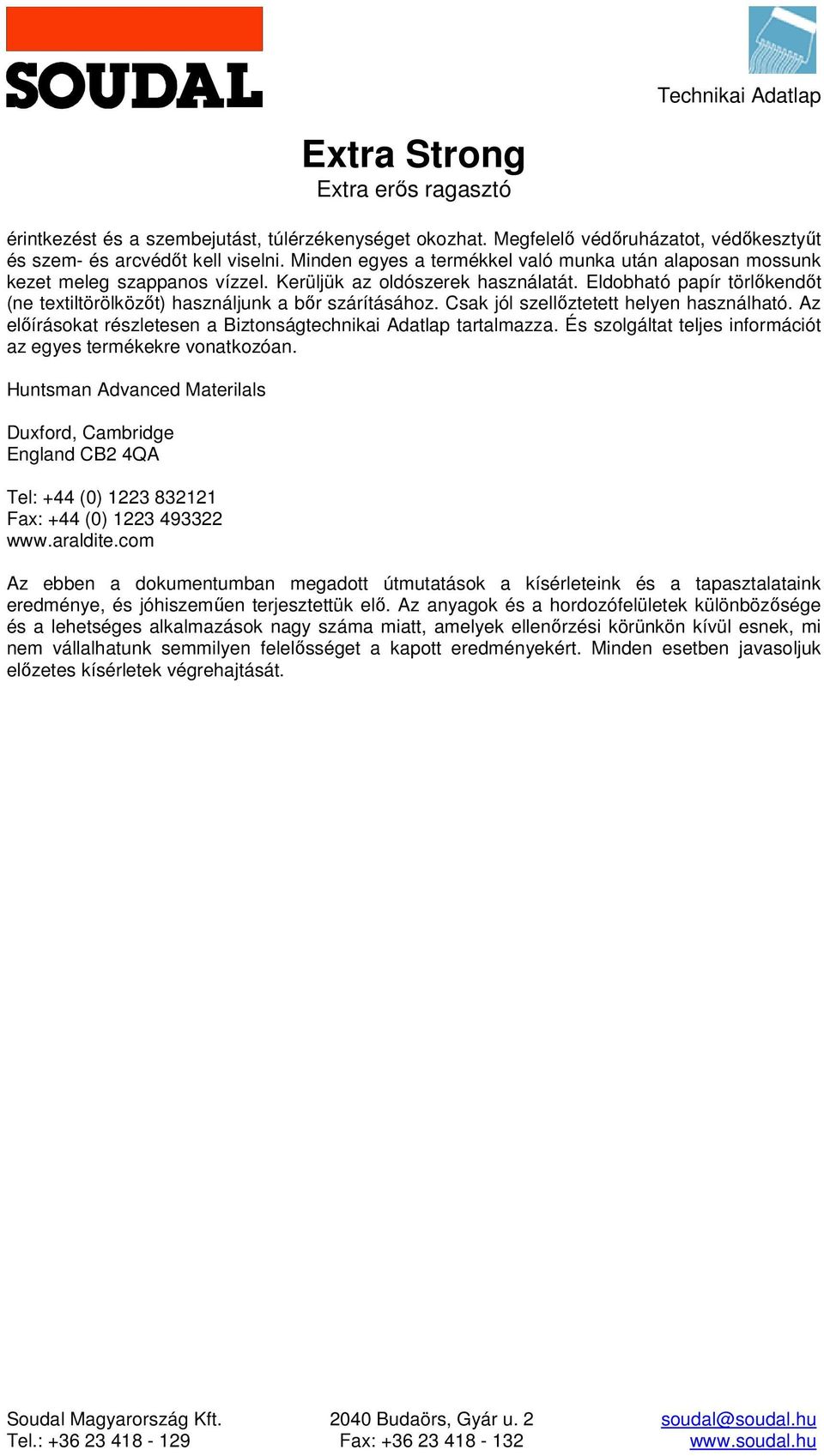 SOUDAL

Technikai Adatlap

Extra Strong
Extra erős ragasztó

érintkezést és a szembejutást, túlérzékenységet okozhat. Megfelelő védőruházatot, védőkesztyűt és szem- és arcvédőt kell viselni. Minden egyes a termékkel való munka után alaposan mossunk kezet meleg szappanos vízzel. Kerüljük az oldószerek használatát. Eldobható papír törlőkendőt (ne textiltörölközőt) használjunk a bőr szárításához. Csak jól szellőztetett helyen használható. Az előírásokat részletesen a Biztonságtechnikai Adatlap tartalmazza. És szolgáltat teljes információt az egyes termékekre vonatkozóan.

Huntsman Advanced Materilals

Duxford, Cambridge
England CB2 4QA

Tel: +44 (0) 1223 832121
Fax: +44 (0) 1223 493322
www.araldite.com

Az ebben a dokumentumban megadott útmutatások a kísérleteink és a tapasztalataink eredménye, és jóhiszeműen terjesztettük elő. Az anyagok és a hordozófelületek különbözősége és a lehetséges alkalmazások nagy száma miatt, amelyek ellenőrzési körünkön kívül esnek, mi nem vállalhatunk semmilyen felelősséget a kapott eredményekért. Minden esetben javasoljuk előzetes kísérletek végrehajtását.

Soudal Magyarország Kft.
Tel.: +36 23 418 - 129

2040 Budaörs, Gyár u. 2
Fax: +36 23 418 - 132

soudal@soudal.hu
www.soudal.hu